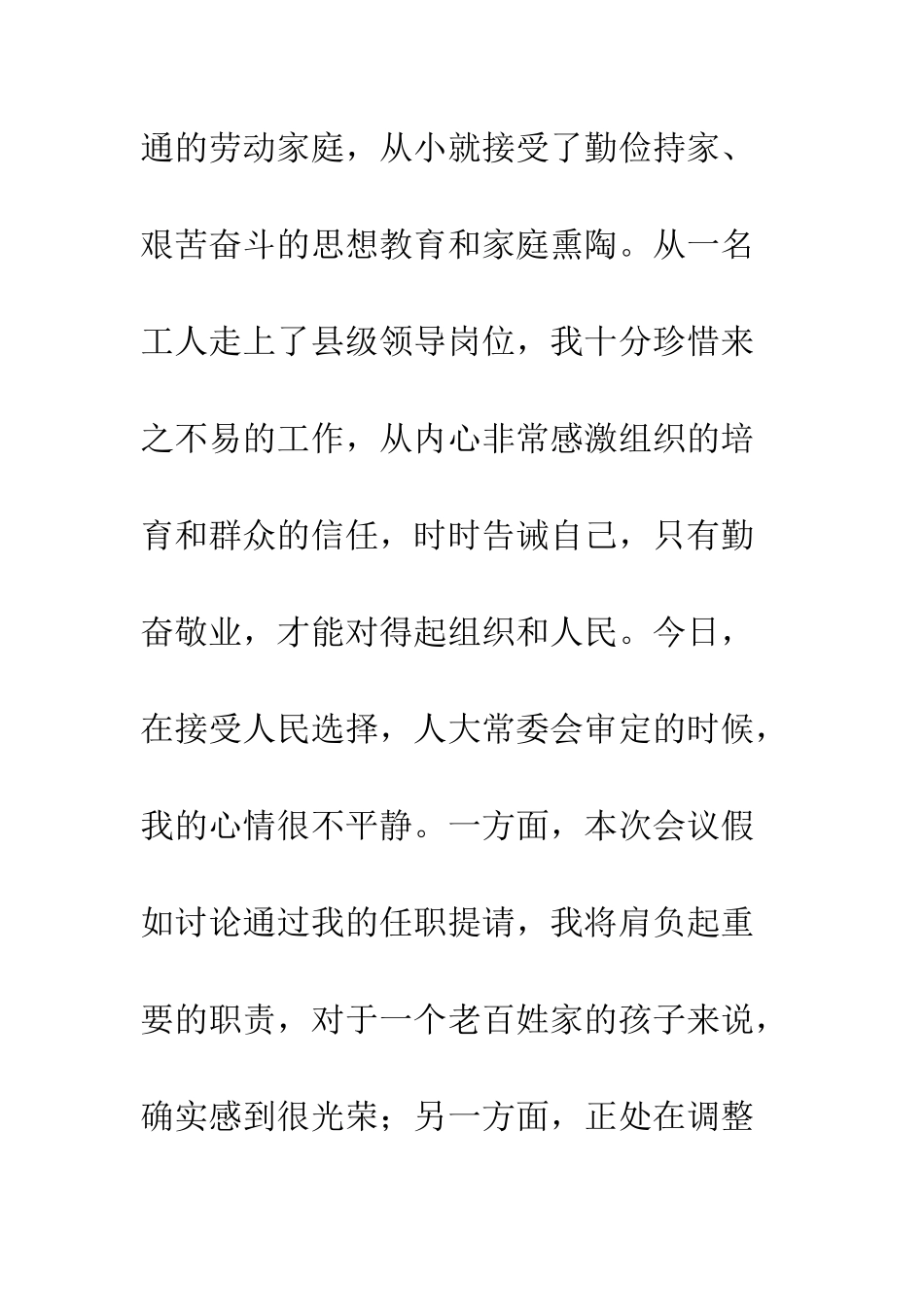 通的劳动家庭，从小就接受了勤俭持家、艰苦奋斗的思想教育和家庭熏陶。从一名工人走上了县级领导岗位，我十分珍惜来之不易的工作，从内心非常感激组织的培育和群众的信任，时时告诫自己，只有勤奋敬业，才能对得起组织和人民。今日，在接受人民选择，人大常委会审定的时候，我的心情很不平静。一方面，本次会议假如讨论通过我的任职提请，我将肩负起重要的职责，对于一个老百姓家的孩子来说，确实感到很光荣；另一方面，正处在调整